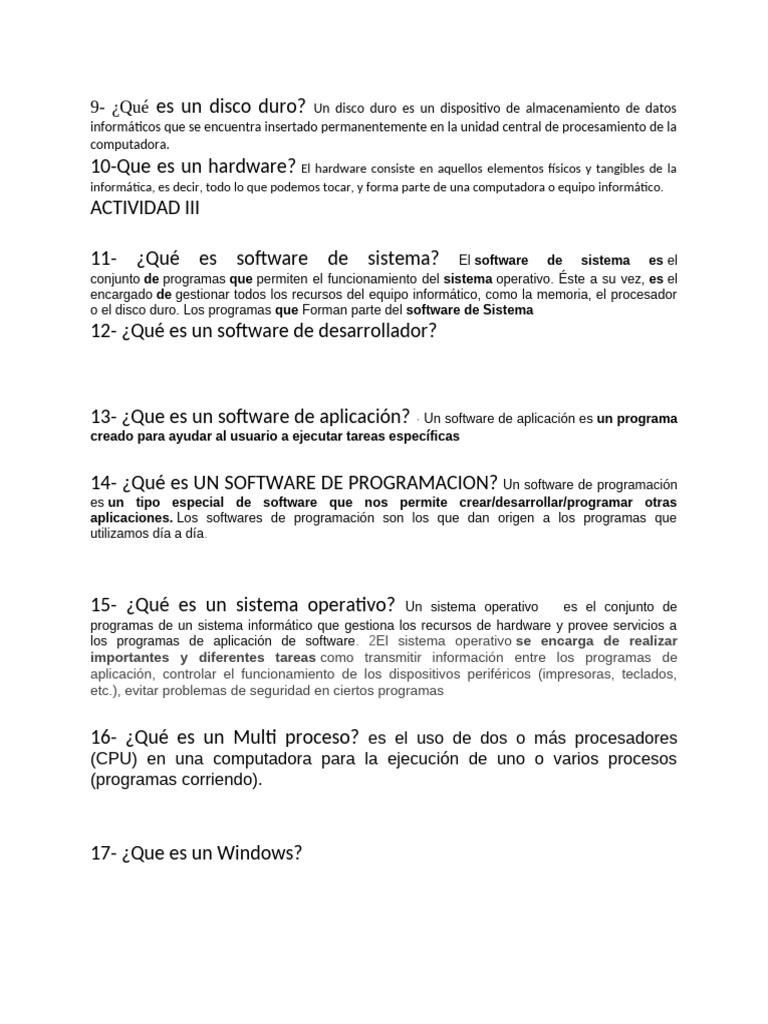 9- ¿Qué es un disco duro? Un disco duro es un dispositivo de almacenamiento de datos informáticos que se encuentra insertado permanentemente en la unidad central de procesamiento de la computadora.

10-Que es un hardware? El hardware consiste en aquellos elementos físicos y tangibles de la informática, es decir, todo lo que podemos tocar, y forma parte de una computadora o equipo informático.

ACTIVIDAD III

11- ¿Qué es software de sistema? El software de sistema es el conjunto de programas que permiten el funcionamiento del sistema operativo. Éste a su vez, es el encargado de gestionar todos los recursos del equipo informático, como la memoria, el procesador o el disco duro. Los programas que Forman parte del software de Sistema

12- ¿Qué es un software de desarrollador?

13- ¿Que es un software de aplicación? . Un software de aplicación es un programa creado para ayudar al usuario a ejecutar tareas específicas

14- ¿Qué es UN SOFTWARE DE PROGRAMACION? Un software de programación es un tipo especial de software que nos permite crear/desarrollar/programar otras aplicaciones. Los softwares de programación son los que dan origen a los programas que utilizamos día a día.

15- ¿Qué es un sistema operativo? Un sistema operativo es el conjunto de programas de un sistema informático que gestiona los recursos de hardware y provee servicios a los programas de aplicación de software. 2El sistema operativo se encarga de realizar importantes y diferentes tareas como transmitir información entre los programas de aplicación, controlar el funcionamiento de los dispositivos periféricos (impresoras, teclados, etc.), evitar problemas de seguridad en ciertos programas

16- ¿Qué es un Multi proceso? es el uso de dos o más procesadores (CPU) en una computadora para la ejecución de uno o varios procesos (programas corriendo).

17- ¿Que es un Windows?